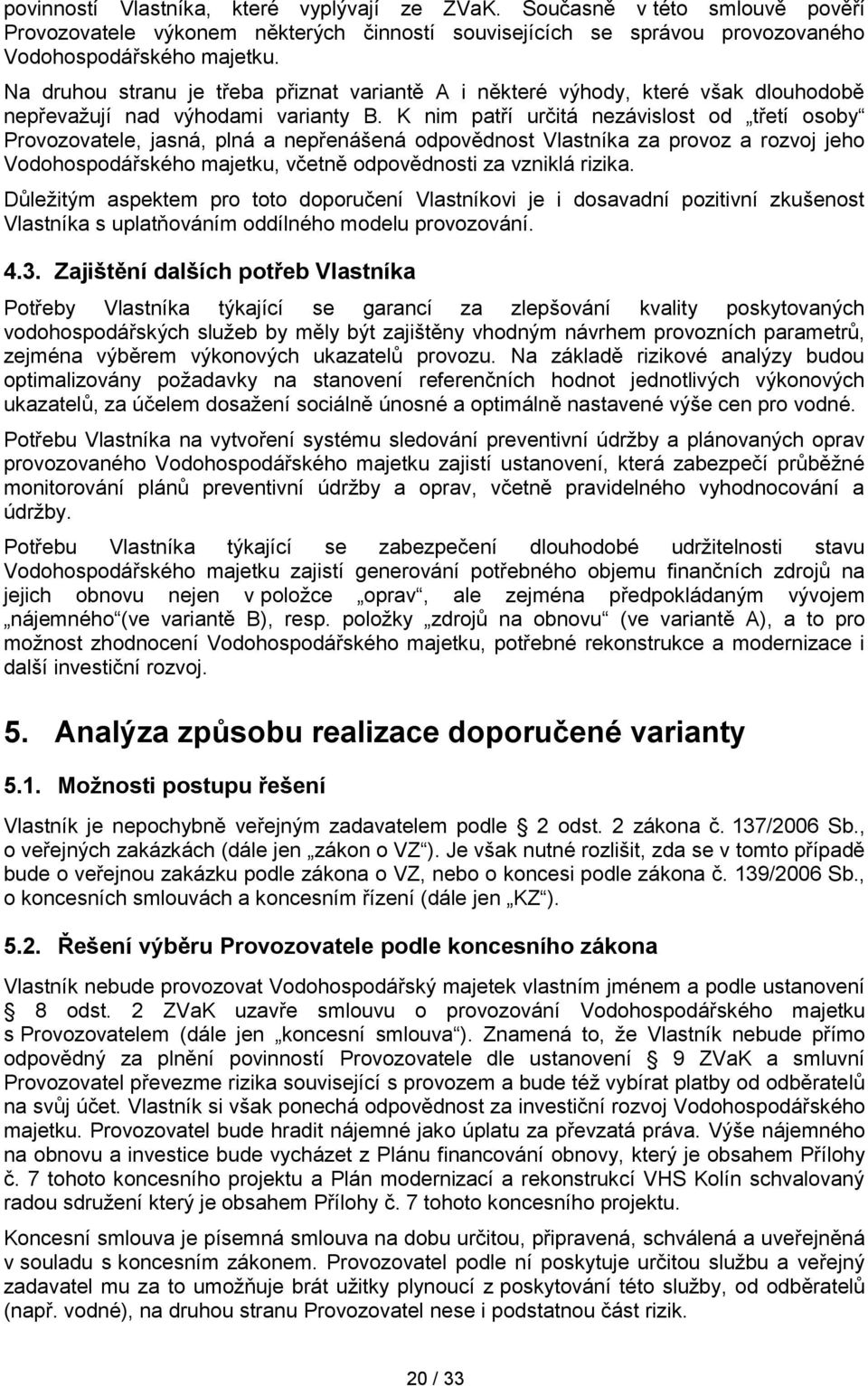 povinností Vlastníka, které vyplývají ze ZVaK. Současně v této smlouvě pověří Provozovatele výkonem některých činností souvisejících se správou provozovaného Vodohospodářského majetku.

Na druhou stranu je třeba přiznat variantě A i některé výhody, které však dlouhodobě nepřevažují nad výhodami varianty B. K nim patří určitá nezávislost od „třetí osoby“ Provozovatele, jasná, plná a nepřenášená odpovědnost Vlastníka za provoz a rozvoj jeho Vodohospodářského majetku, včetně odpovědnosti za vzniklá rizika.

Důležitým aspektem pro toto doporučení Vlastníkovi je i dosavadní pozitivní zkušenost Vlastníka s uplatňováním oddílného modelu provozování.

4.3. Zajištění dalších potřeb Vlastníka

Potřeby Vlastníka týkající se garancí za zlepšování kvality poskytovaných vodohospodářských služeb by měly být zajištěny vhodným návrhem provozních parametrů, zejména výběrem výkonových ukazatelů provozu. Na základě rizikové analýzy budou optimalizovány požadavky na stanovení referenčních hodnot jednotlivých výkonových ukazatelů, za účelem dosažení sociálně únosné a optimálně nastavené výše cen pro vodné.

Potřebu Vlastníka na vytvoření systému sledování preventivní údržby a plánovaných oprav provozovaného Vodohospodářského majetku zajistí ustanovení, která zabezpečí průběžné monitorování plánů preventivní údržby a oprav, včetně pravidelného vyhodnocování a údržby.

Potřebu Vlastníka týkající se zabezpečení dlouhodobé udržitelnosti stavu Vodohospodářského majetku zajistí generování potřebného objemu finančních zdrojů na jejich obnovu nejen v položce „oprav“, ale zejména předpokládaným vývojem „nájemného“(ve variantě B), resp. položky „zdrojů na obnovu“ (ve variantě A), a to pro možnost zhodnocení Vodohospodářského majetku, potřebné rekonstrukce a modernizace i další investiční rozvoj.

5. Analýza způsobu realizace doporučené varianty

5.1. Možnosti postupu řešení

Vlastník je nepochybně veřejným zadavatelem podle § 2 odst. 2 zákona č. 137/2006 Sb., o veřejných zakázkách (dále jen „zákon o VZ“). Je však nutné rozlišit, zda se v tomto případě bude o veřejnou zakázku podle zákona o VZ, nebo o koncesi podle zákona č. 139/2006 Sb., o koncesních smlouvách a koncesním řízení (dále jen „KZ“).

5.2. Řešení výběru Provozovatele podle koncesního zákona

Vlastník nebude provozovat Vodohospodářský majetek vlastním jménem a podle ustanovení § 8 odst. 2 ZVaK uzavře smlouvu o provozování Vodohospodářského majetku s Provozovatelem (dále jen „koncesní smlouva“). Znamená to, že Vlastník nebude přímo odpovědný za plnění povinností Provozovatele dle ustanovení § 9 ZVaK a smluvní Provozovatel převezme rizika související s provozem a bude též vybírat platby od odběratelů na svůj účet. Vlastník si však ponechá odpovědnost za investiční rozvoj Vodohospodářského majetku. Provozovatel bude hradit nájemné jako úplatu za převzatá práva. Výše nájemného na obnovu a investice bude vycházet z Plánu financování obnovy, který je obsahem Přílohy č. 7 tohoto koncesního projektu a Plán modernizací a rekonstrukcí VHS Kolín schvalovaný radou sdružení který je obsahem Přílohy č. 7 tohoto koncesního projektu.

Koncesní smlouva je písemná smlouva na dobu určitou, připravená, schválená a uveřejněná v souladu s koncesním zákonem. Provozovatel podle ní poskytuje určitou službu a veřejný zadavatel mu za to umožňuje brát užitky plynoucí z poskytování této služby, od odběratelů (např. vodné), na druhou stranu Provozovatel nese i podstatnou část rizik.

20 / 33